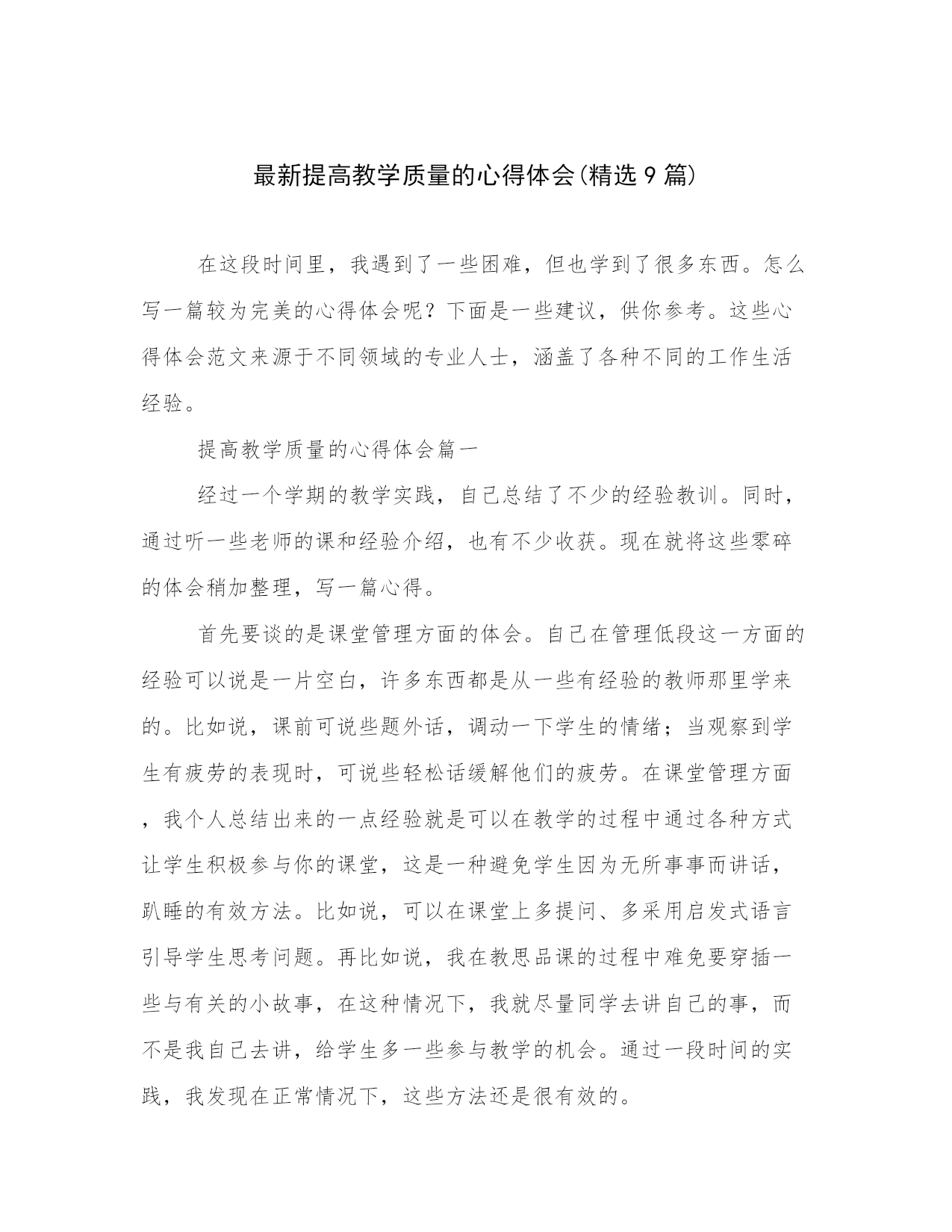 最新提高教学质量的心得体会(精选9篇)

在这段时间里，我遇到了一些困难，但也学到了很多东西。怎么写一篇较为完美的心得体会呢？下面是一些建议，供你参考。这些心得体会范文来源于不同领域的专业人士，涵盖了各种不同的工作生活经验。

提高教学质量的心得体会篇一

经过一个学期的教学实践，自己总结了不少的经验教训。同时，通过听一些老师的课和经验介绍，也有不少收获。现在就将这些零碎的体会稍加整理，写一篇心得。

首先要谈的是课堂管理方面的体会。自己在管理低段这一方面的经验可以说是一片空白，许多东西都是从一些有经验的教师那里学来的。比如说，课前可说些题外话，调动一下学生的情绪；当观察到学生有疲劳的表现时，可说些轻松话缓解他们的疲劳。在课堂管理方面，我个人总结出来的一点经验就是可以在教学的过程中通过各种方式让学生积极参与你的课堂，这是一种避免学生因为无所事事而讲话，趴睡的有效方法。比如说，可以在课堂上多提问、多采用启发式语言引导学生思考问题。再比如说，我在教思品课的过程中难免要穿插一些与有关的小故事，在这种情况下，我就尽量同学去讲自己的事，而不是我自己去讲，给学生多一些参与教学的机会。通过一段时间的实践，我发现在正常情况下，这些方法还是很有效的。